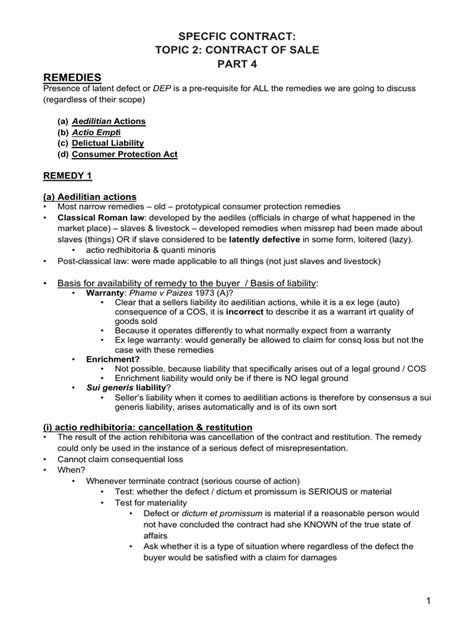 SPECFIC CONTRACT:
TOPIC 2: CONTRACT OF SALE
PART 4

REMEDIES
Presence of latent defect or DEP is a pre-requisite for ALL the remedies we are going to discuss (regardless of their scope)

(a) Aedilitian Actions
(b) Actio Empti
(c) Delictual Liability
(d) Consumer Protection Act

REMEDY 1

(a) Aedilitian actions
• Most narrow remedies – old – prototypical consumer protection remedies
• Classical Roman law: developed by the aediles (officials in charge of what happened in the market place) – slaves & livestock – developed remedies when missrep had been made about slaves (things) OR if slave considered to be latently defective in some form, loitered (lazy).
  • actio redhibitoria & quanti minoris
• Post-classical law: were made applicable to all things (not just slaves and livestock)

• Basis for availability of remedy to the buyer / Basis of liability:
  • Warranty: Phame v Paizes 1973 (A)?
    • Clear that a sellers liability ito aedilitian actions, while it is a ex lege (auto) consequence of a COS, it is incorrect to describe it as a warrant irt quality of goods sold
    • Because it operates differently to what normally expect from a warranty
    • Ex lege warranty: would generally be allowed to claim for consq loss but not the case with these remedies
  • Enrichment?
    • Not possible, because liability that specifically arises out of a legal ground / COS
    • Enrichment liability would only be if there is NO legal ground
  • Sui generis liability?
    • Seller's liability when it comes to aedilitian actions is therefore by consensus a sui generis liability, arises automatically and is of its own sort

(i) actio redhibitoria: cancellation & restitution
• The result of the action rehibitoria was cancellation of the contract and restitution. The remedy could only be used in the instance of a serious defect of misrepresentation.
• Cannot claim consequential loss
• When?
  • Whenever terminate contract (serious course of action)
    • Test: whether the defect / dictum et promissum is SERIOUS or material
    • Test for materiality
      • Defect or dictum et promissum is material if a reasonable person would not have concluded the contract had she KNOWN of the true state of affairs
      • Ask whether it is a type of situation where regardless of the defect the buyer would be satisfied with a claim for damages

1